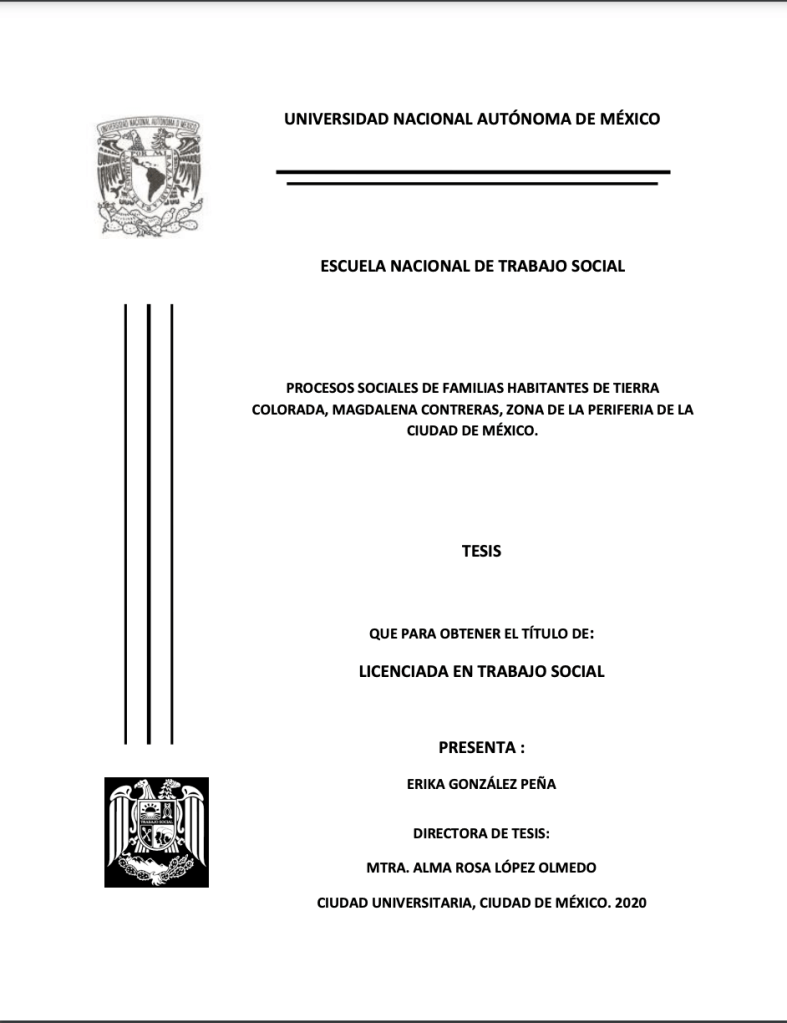 UNIVERSIDAD NACIONAL AUTÓNOMA DE MÉXICO

ESCUELA NACIONAL DE TRABAJO SOCIAL

PROCESOS SOCIALES DE FAMILIAS HABITANTES DE TIERRA COLORADA, MAGDALENA CONTRERAS, ZONA DE LA PERIFERIA DE LA CIUDAD DE MÉXICO.

TESIS

QUE PARA OBTENER EL TÍTULO DE:

LICENCIADA EN TRABAJO SOCIAL

PRESENTA :

ERIKA GONZÁLEZ PEÑA

DIRECTORA DE TESIS:

MTRA. ALMA ROSA LÓPEZ OLMEDO

CIUDAD UNIVERSITARIA, CIUDAD DE MÉXICO. 2020